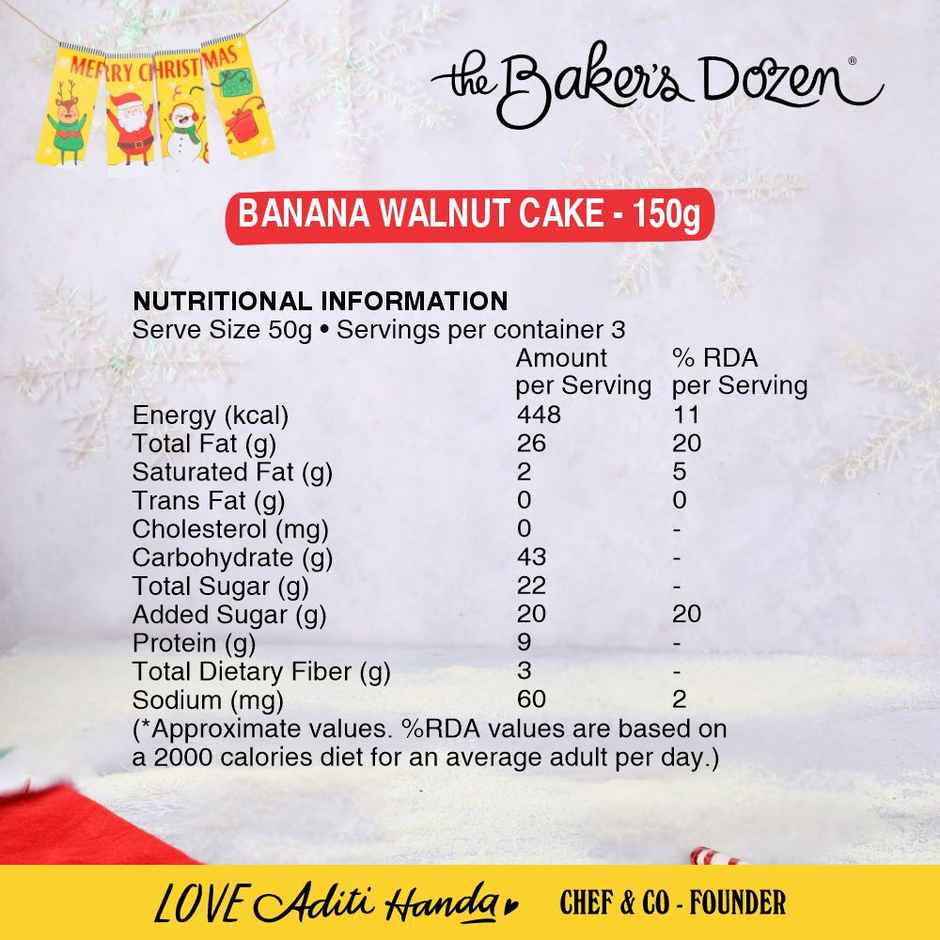 MERRY CHRISTMAS

the Baker's Dozen®

BANANA WALNUT CAKE - 150g

NUTRITIONAL INFORMATION
Serve Size 50g • Servings per container 3

| | Amount per Serving | % RDA per Serving |
|---|---|---|
| Energy (kcal) | 448 | 11 |
| Total Fat (g) | 26 | 20 |
| Saturated Fat (g) | 2 | 5 |
| Trans Fat (g) | 0 | 0 |
| Cholesterol (mg) | 0 | - |
| Carbohydrate (g) | 43 | - |
| Total Sugar (g) | 22 | - |
| Added Sugar (g) | 20 | 20 |
| Protein (g) | 9 | - |
| Total Dietary Fiber (g) | 3 | - |
| Sodium (mg) | 60 | 2 |

(*Approximate values. %RDA values are based on a 2000 calories diet for an average adult per day.)

LOVE Aditi Handa

CHEF & CO - FOUNDER